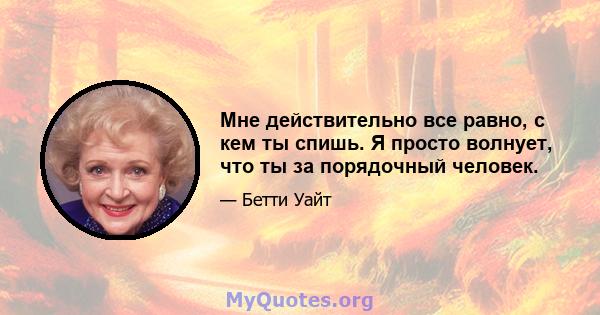 Мне действительно все равно, с кем ты спишь. Я просто волнует, что ты за порядочный человек.

— Бетти Уайт

MyQuotes.org